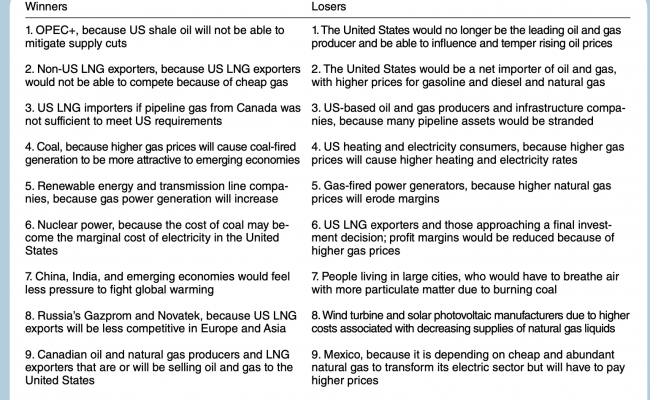 | Winners | Losers |
|---|---|
| 1. OPEC+, because US shale oil will not be able to mitigate supply cuts | 1. The United States would no longer be the leading oil and gas producer and be able to influence and temper rising oil prices |
| 2. Non-US LNG exporters, because US LNG exporters would not be able to compete because of cheap gas | 2. The United States would be a net importer of oil and gas, with higher prices for gasoline and diesel and natural gas |
| 3. US LNG importers if pipeline gas from Canada was not sufficient to meet US requirements | 3. US-based oil and gas producers and infrastructure companies, because many pipeline assets would be stranded |
| 4. Coal, because higher gas prices will cause coal-fired generation to be more attractive to emerging economies | 4. US heating and electricity consumers, because higher gas prices will cause higher heating and electricity rates |
| 5. Renewable energy and transmission line companies, because gas power generation will increase | 5. Gas-fired power generators, because higher natural gas prices will erode margins |
| 6. Nuclear power, because the cost of coal may become the marginal cost of electricity in the United States | 6. US LNG exporters and those approaching a final investment decision; profit margins would be reduced because of higher gas prices |
| 7. China, India, and emerging economies would feel less pressure to fight global warming | 7. People living in large cities, who would have to breathe air with more particulate matter due to burning coal |
| 8. Russia's Gazprom and Novatek, because US LNG exports will be less competitive in Europe and Asia | 8. Wind turbine and solar photovoltaic manufacturers due to higher costs associated with decreasing supplies of natural gas liquids |
| 9. Canadian oil and natural gas producers and LNG exporters that are or will be selling oil and gas to the United States | 9. Mexico, because it is depending on cheap and abundant natural gas to transform its electric sector but will have to pay higher prices |